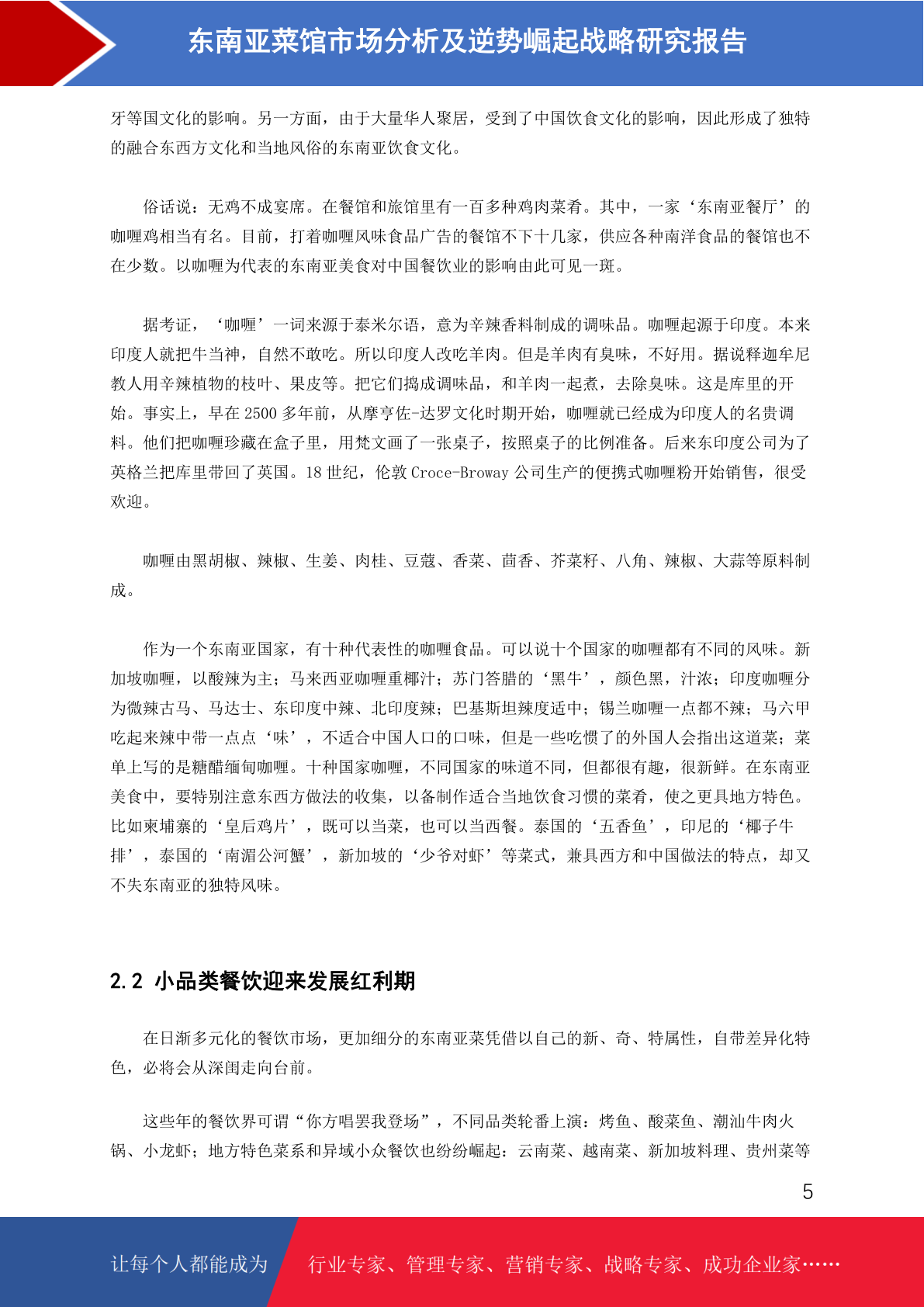 东南亚菜馆市场分析及逆势崛起战略研究报告

牙等国文化的影响。另一方面，由于大量华人聚居，受到了中国饮食文化的影响，因此形成了独特的融合东西方文化和当地风俗的东南亚饮食文化。

俗话说：无鸡不成宴席。在餐馆和旅馆里有一百多种鸡肉菜肴。其中，一家‘东南亚餐厅’的咖喱鸡相当有名。目前，打着咖喱风味食品广告的餐馆不下十几家，供应各种南洋食品的餐馆也不在少数。以咖喱为代表的东南亚美食对中国餐饮业的影响由此可见一斑。

据考证，‘咖喱’一词来源于泰米尔语，意为辛辣香料制成的调味品。咖喱起源于印度。本来印度人就把牛当神，自然不敢吃。所以印度人改吃羊肉。但是羊肉有臭味，不好用。据说释迦牟尼教人用辛辣植物的枝叶、果皮等。把它们捣成调味品，和羊肉一起煮，去除臭味。这是库里的开始。事实上，早在2500多年前，从摩亨佐-达罗文化时期开始，咖喱就已经成为印度人的名贵调料。他们把咖喱珍藏在盒子里，用梵文画了一张桌子，按照桌子的比例准备。后来东印度公司为了英格兰把库里带回了英国。18世纪，伦敦Croce-Broway公司生产的便携式咖喱粉开始销售，很受欢迎。

咖喱由黑胡椒、辣椒、生姜、肉桂、豆蔻、香菜、茴香、芥菜籽、八角、辣椒、大蒜等原料制成。

作为一个东南亚国家，有十种代表性的咖喱食品。可以说十个国家的咖喱都有不同的风味。新加坡咖喱，以酸辣为主；马来西亚咖喱重椰汁；苏门答腊的‘黑牛’，颜色黑，汁浓；印度咖喱分为微辣古马、马达士、东印度中辣、北印度辣；巴基斯坦辣度适中；锡兰咖喱一点都不辣；马六甲吃起来辣中带一点点‘味’，不适合中国人口的口味，但是一些吃惯了的外国人会指出这道菜；菜单上写的是糖醋缅甸咖喱。十种国家咖喱，不同国家的味道不同，但都很有趣，很新鲜。在东南亚美食中，要特别注意东西方做法的收集，以备制作适合当地饮食习惯的菜肴，使之更具地方特色。比如柬埔寨的‘皇后鸡片’，既可以当菜，也可以当西餐。泰国的‘五香鱼’，印尼的‘椰子牛排’，泰国的‘南湄公河蟹’，新加坡的‘少爷对虾’等菜式，兼具西方和中国做法的特点，却又不失东南亚的独特风味。

2.2 小品类餐饮迎来发展红利期

在日渐多元化的餐饮市场，更加细分的东南亚菜凭借以自己的新、奇、特属性，自带差异化特色，必将会从深闺走向台前。

这些年的餐饮界可谓“你方唱罢我登场”，不同品类轮番上演：烤鱼、酸菜鱼、潮汕牛肉火锅、小龙虾；地方特色菜系和异域小众餐饮也纷纷崛起：云南菜、越南菜、新加坡料理、贵州菜等

5

让每个人都能成为 行业专家、管理专家、营销专家、战略专家、成功企业家……